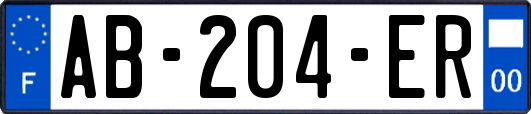 F
AB-204-ER
00